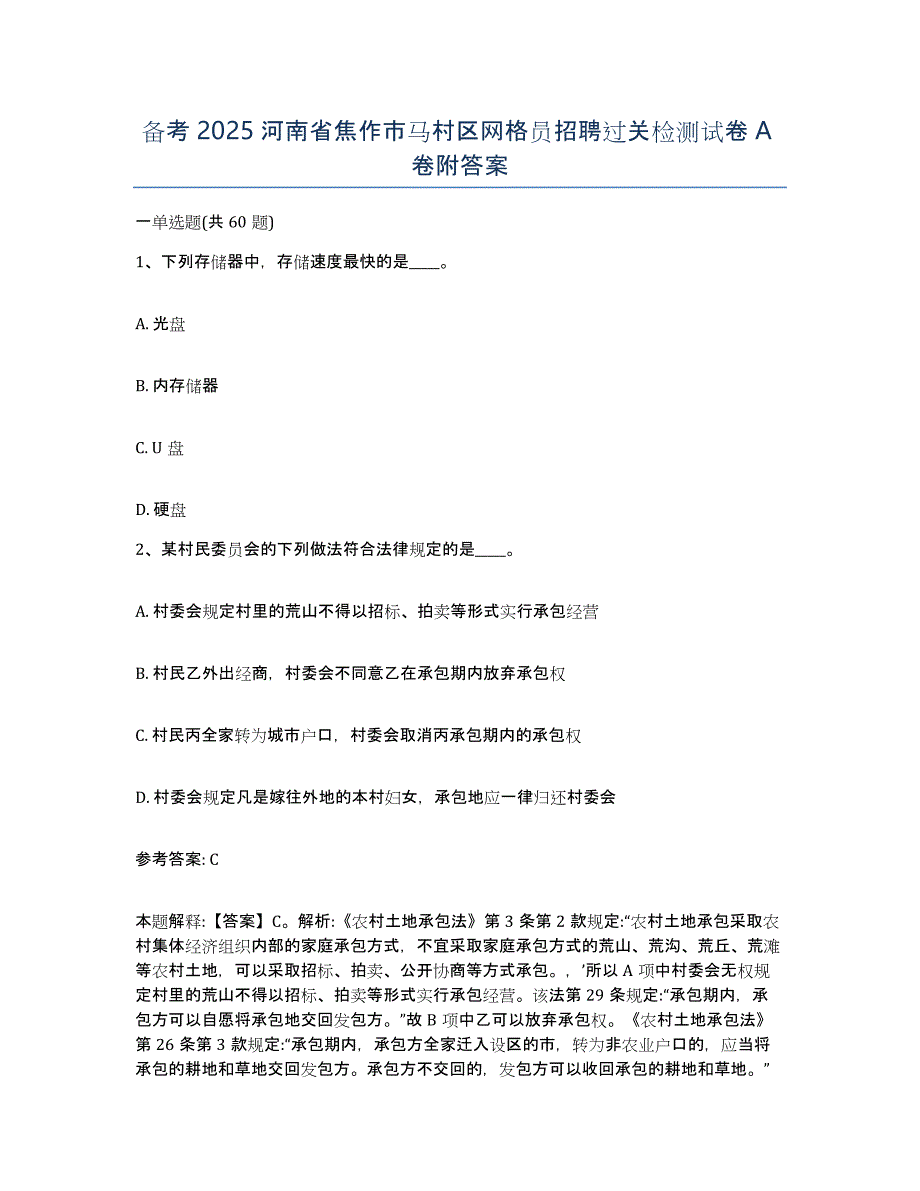 备考 2025 河南省焦作市马村区网格员招聘过关检测试卷 A 卷附答案

一单选题(共 60 题)

1、下列存储器中，存储速度最快的是____。

A. 光盘

B. 内存储器

C. U 盘

D. 硬盘

2、某村民委员会的下列做法符合法律规定的是____。

A. 村委会规定村里的荒山不得以招标、拍卖等形式实行承包经营

B. 村民乙外出经商，村委会不同意乙在承包期内放弃承包权

C. 村民丙全家转为城市户口，村委会取消丙承包期内的承包权

D. 村委会规定凡是嫁往外地的本村妇女，承包地应一律归还村委会

参考答案: C

本题解释:【答案】C。解析:《农村土地承包法》第 3 条第 2 款规定:“农村土地承包采取农村集体经济组织内部的家庭承包方式，不宜采取家庭承包方式的荒山、荒沟、荒丘、荒滩等农村土地，可以采取招标、拍卖、公开协商等方式承包。，’所以 A 项中村委会无权规定村里的荒山不得以招标、拍卖等形式实行承包经营。该法第 29 条规定:“承包期内，承包方可以自愿将承包地交回发包方。”故 B 项中乙可以放弃承包权。《农村土地承包法》第 26 条第 3 款规定:“承包期内，承包方全家迁入设区的市，转为非农业户口的，应当将承包的耕地和草地交回发包方。承包方不交回的，发包方可以收回承包的耕地和草地。”